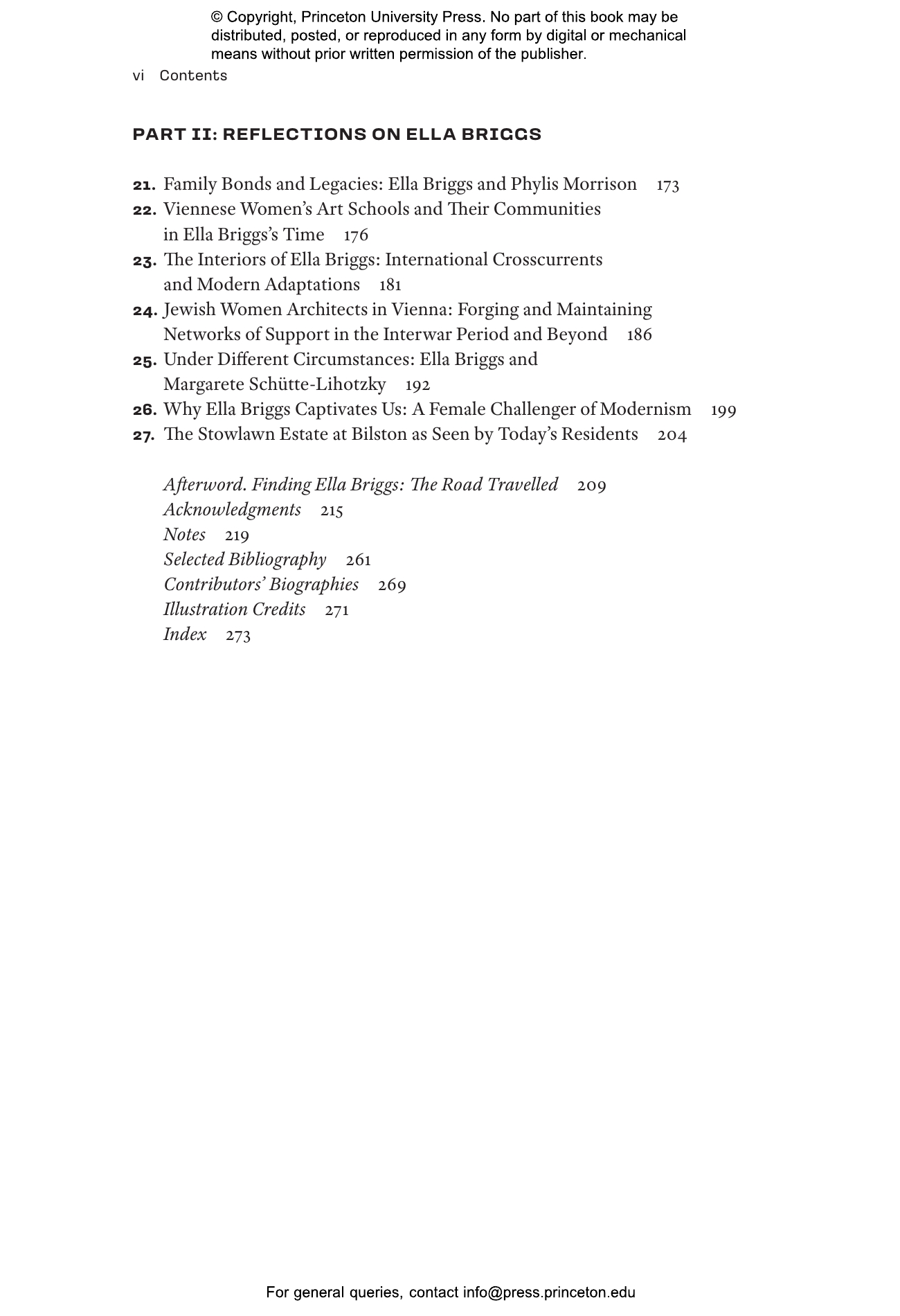 © Copyright, Princeton University Press. No part of this book may be distributed, posted, or reproduced in any form by digital or mechanical means without prior written permission of the publisher.

vi Contents

PART II: REFLECTIONS ON ELLA BRIGGS

21. Family Bonds and Legacies: Ella Briggs and Phylis Morrison 173
22. Viennese Women's Art Schools and Their Communities in Ella Briggs's Time 176
23. The Interiors of Ella Briggs: International Crosscurrents and Modern Adaptations 181
24. Jewish Women Architects in Vienna: Forging and Maintaining Networks of Support in the Interwar Period and Beyond 186
25. Under Different Circumstances: Ella Briggs and Margarete Schütte-Lihotzky 192
26. Why Ella Briggs Captivates Us: A Female Challenger of Modernism 199
27. The Stowlawn Estate at Bilston as Seen by Today's Residents 204

Afterword. Finding Ella Briggs: The Road Travelled 209
Acknowledgments 215
Notes 219
Selected Bibliography 261
Contributors' Biographies 269
Illustration Credits 271
Index 273

For general queries, contact info@press.princeton.edu